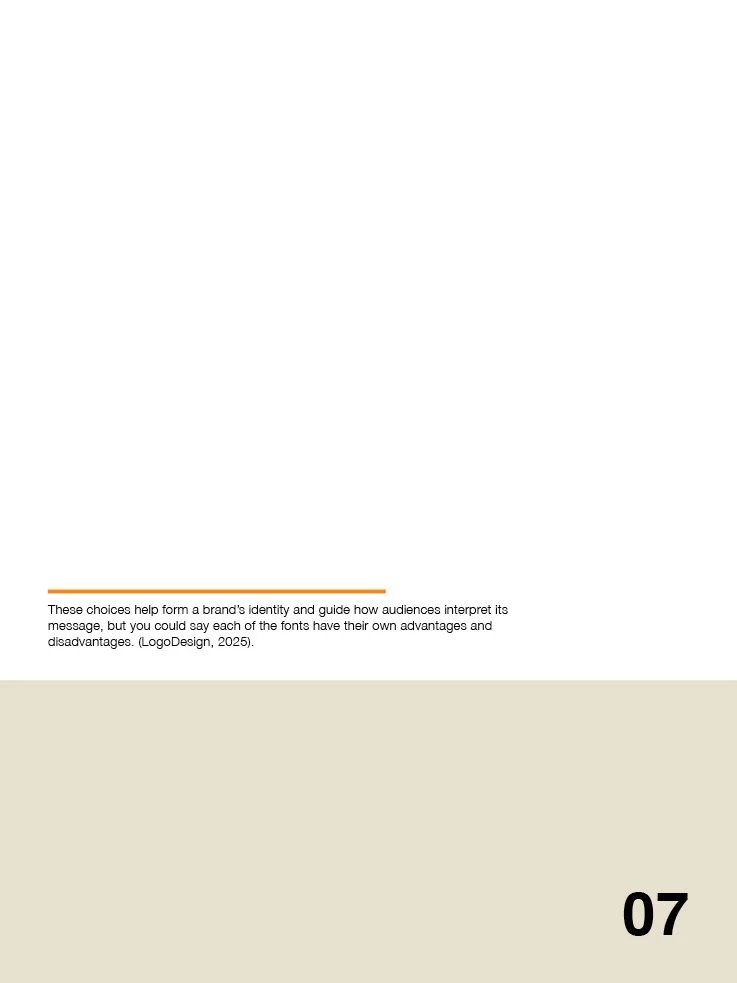 These choices help form a brand's identity and guide how audiences interpret its message, but you could say each of the fonts have their own advantages and disadvantages. (LogoDesign, 2025).

07